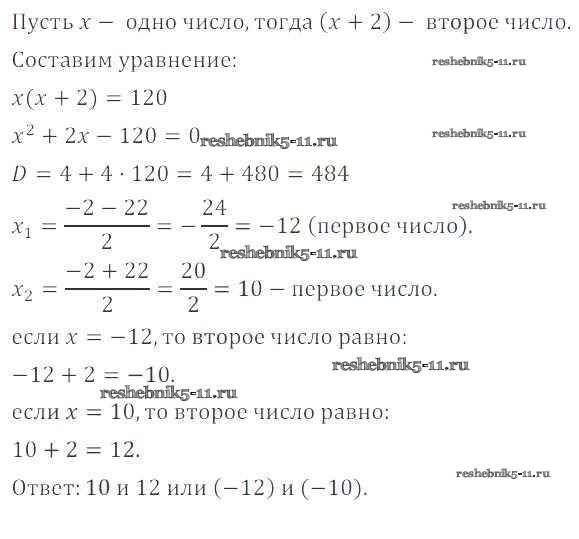 Пусть $x -$ одно число, тогда $(x + 2) -$ второе число.

Составим уравнение:

reshebnik5-11.ru

$x(x + 2) = 120$

$x^2 + 2x - 120 = 0$ reshebnik5-11.ru

reshebnik5-11.ru

$D = 4 + 4 \cdot 120 = 4 + 480 = 484$

reshebnik5-11.ru

$x_1 = \frac{-2 - 22}{2} = -\frac{24}{2} = -12$ (первое число).

reshebnik5-11.ru

$x_2 = \frac{-2 + 22}{2} = \frac{20}{2} = 10 -$ первое число.

если $x = -12$, то второе число равно:

$-12 + 2 = -10$.

reshebnik5-11.ru

reshebnik5-11.ru

если $x = 10$, то второе число равно:

$10 + 2 = 12$.

reshebnik5-11.ru

Ответ: 10 и 12 или $(-12)$ и $(-10)$.